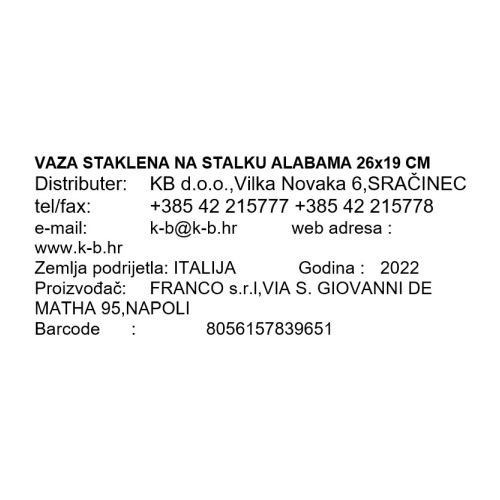 VAZA STAKLENA NA STALKU ALABAMA 26x19 CM
Distributer: KB d.o.o.,Vilka Novaka 6,SRAČINEC
tel/fax: +385 42 215777 +385 42 215778
e-mail: k-b@k-b.hr web adresa : www.k-b.hr
Zemlja podrijetla: ITALIJA Godina : 2022
Proizvođač: FRANCO s.r.l,VIA S. GIOVANNI DE MATHA 95,NAPOLI
Barcode : 8056157839651